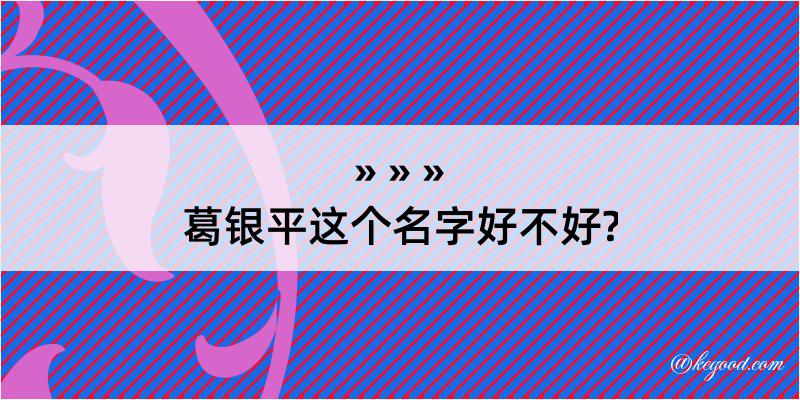 » » »
葛银平这个名字好不好?

@kegood.com